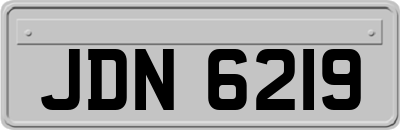 JDN 6219